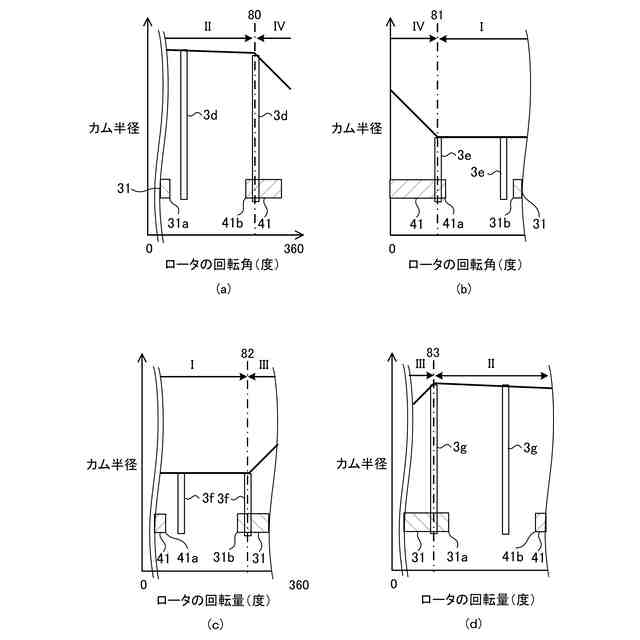 II
80
IV
カム半径
3d
3d
31
31a
41b
41
0
360
ロータの回転角（度）
(a)

IV
81
I
カム半径
3e
3e
41
41a
31b
31
0
ロータの回転角（度）
(b)

I
82
III
カム半径
3f 3f
41
41a
31b
31
0
360
ロータの回転量（度）
(c)

III
83
II
カム半径
3g
3g
31
31a
41b
41
0
ロータの回転量（度）
(d)